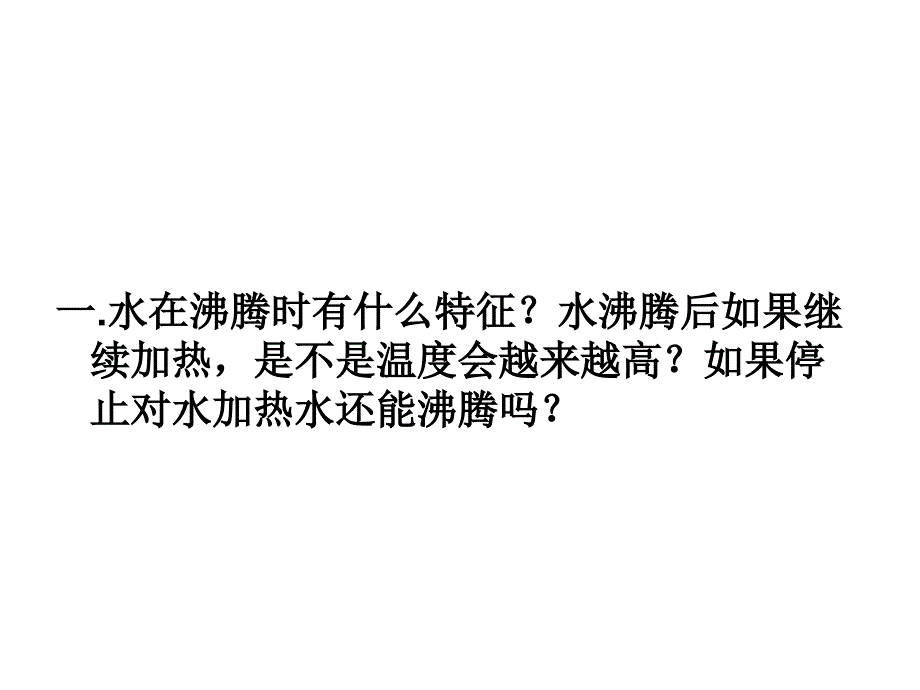 一.水在沸腾时有什么特征？水沸腾后如果继续加热，是不是温度会越来越高？如果停止对水加热水还能沸腾吗？